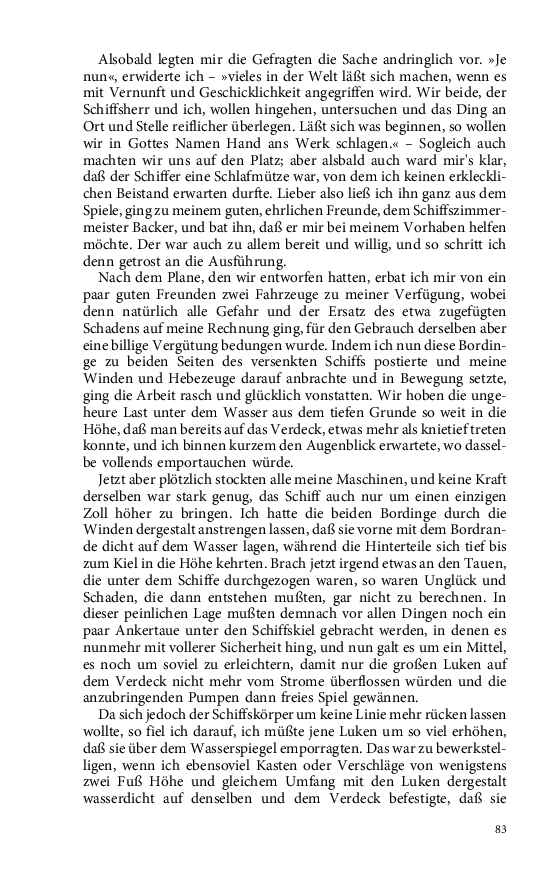 Alsobald legten mir die Gefragten die Sache andringlich vor. »Je nun«, erwiderte ich – »vieles in der Welt läßt sich machen, wenn es mit Vernunft und Geschicklichkeit angegriffen wird. Wir beide, der Schiffsherr und ich, wollen hingehen, untersuchen und das Ding an Ort und Stelle reiflicher überlegen. Läßt sich was beginnen, so wollen wir in Gottes Namen Hand ans Werk schlagen.« – Sogleich auch machten wir uns auf den Platz; aber alsbald auch ward mir's klar, daß der Schiffer eine Schlafmütze war, von dem ich keinen erklecklichen Beistand erwarten durfte. Lieber also ließ ich ihn ganz aus dem Spiele, ging zu meinem guten, ehrlichen Freunde, dem Schiffszimmermeister Backer, und bat ihn, daß er mir bei meinem Vorhaben helfen möchte. Der war auch zu allem bereit und willig, und so schritt ich denn getrost an die Ausführung.

Nach dem Plane, den wir entworfen hatten, erbat ich mir von ein paar guten Freunden zwei Fahrzeuge zu meiner Verfügung, wobei denn natürlich alle Gefahr und der Ersatz des etwa zugefügten Schadens auf meine Rechnung ging, für den Gebrauch derselben aber eine billige Vergütung bedungen wurde. Indem ich nun diese Bordinge zu beiden Seiten des versenkten Schiffs postierte und meine Winden und Hebezeuge darauf anbrachte und in Bewegung setzte, ging die Arbeit rasch und glücklich vonstatten. Wir hoben die ungeheure Last unter dem Wasser aus dem tiefen Grunde so weit in die Höhe, daß man bereits auf das Verdeck, etwas mehr als knietief treten konnte, und ich binnen kurzem den Augenblick erwartete, wo dasselbe vollends emportauchen würde.

Jetzt aber plötzlich stockten alle meine Maschinen, und keine Kraft derselben war stark genug, das Schiff auch nur um einen einzigen Zoll höher zu bringen. Ich hatte die beiden Bordinge durch die Winden dergestalt anstrengen lassen, daß sie vorne mit dem Bordrande dicht auf dem Wasser lagen, während die Hinterteile sich tief bis zum Kiel in die Höhe kehrten. Brach jetzt irgend etwas an den Tauen, die unter dem Schiffe durchgezogen waren, so waren Unglück und Schaden, die dann entstehen mußten, gar nicht zu berechnen. In dieser peinlichen Lage mußten demnach vor allen Dingen noch ein paar Ankertaue unter den Schiffskiel gebracht werden, in denen es nunmehr mit vollerer Sicherheit hing, und nun galt es um ein Mittel, es noch um soviel zu erleichtern, damit nur die großen Luken auf dem Verdeck nicht mehr vom Strome überflossen würden und die anzubringenden Pumpen dann freies Spiel gewännen.

Da sich jedoch der Schiffskörper um keine Linie mehr rücken lassen wollte, so fiel ich darauf, ich müßte jene Luken um so viel erhöhen, daß sie über dem Wasserspiegel emporragten. Das war zu bewerkstelligen, wenn ich ebensoviel Kasten oder Verschläge von wenigstens zwei Fuß Höhe und gleichem Umfang mit den Luken dergestalt wasserdicht auf denselben und dem Verdeck befestigte, daß sie

83